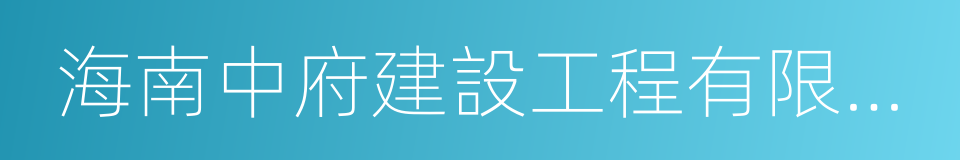 海南中府建設工程有限...